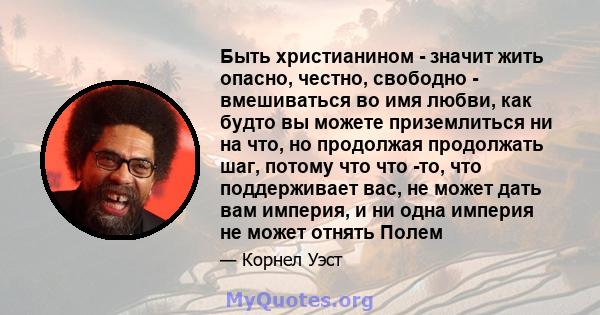 Быть христианином - значит жить опасно, честно, свободно - вмешиваться во имя любви, как будто вы можете приземлиться ни на что, но продолжая продолжать шаг, потому что что -то, что поддерживает вас, не может дать вам империя, и ни одна империя не может отнять Полем

— Корнел Уэст

MyQuotes.org